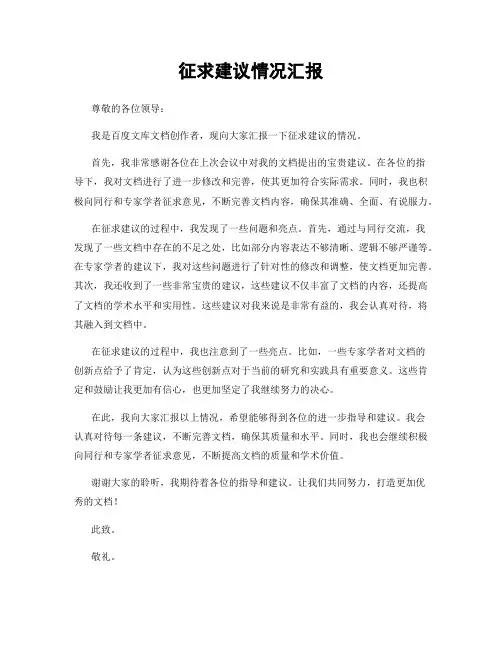 征求建议情况汇报

尊敬的各位领导：

我是百度文库文档创作者，现向大家汇报一下征求建议的情况。

首先，我非常感谢各位在上次会议中对我的文档提出的宝贵建议。在各位的指导下，我对文档进行了进一步修改和完善，使其更加符合实际需求。同时，我也积极向同行和专家学者征求意见，不断完善文档内容，确保其准确、全面、有说服力。

在征求建议的过程中，我发现了一些问题和亮点。首先，通过与同行交流，我发现了一些文档中存在的不足之处，比如部分内容表达不够清晰、逻辑不够严谨等。在专家学者的建议下，我对这些问题进行了针对性的修改和调整，使文档更加完善。其次，我还收到了一些非常宝贵的建议，这些建议不仅丰富了文档的内容，还提高了文档的学术水平和实用性。这些建议对我来说是非常有益的，我会认真对待，将其融入到文档中。

在征求建议的过程中，我也注意到了一些亮点。比如，一些专家学者对文档的创新点给予了肯定，认为这些创新点对于当前的研究和实践具有重要意义。这些肯定和鼓励让我更加有信心，也更加坚定了我继续努力的决心。

在此，我向大家汇报以上情况，希望能够得到各位的进一步指导和建议。我会认真对待每一条建议，不断完善文档，确保其质量和水平。同时，我也会继续积极向同行和专家学者征求意见，不断提高文档的质量和学术价值。

谢谢大家的聆听，我期待着各位的指导和建议。让我们共同努力，打造更加优秀的文档！

此致。

敬礼。